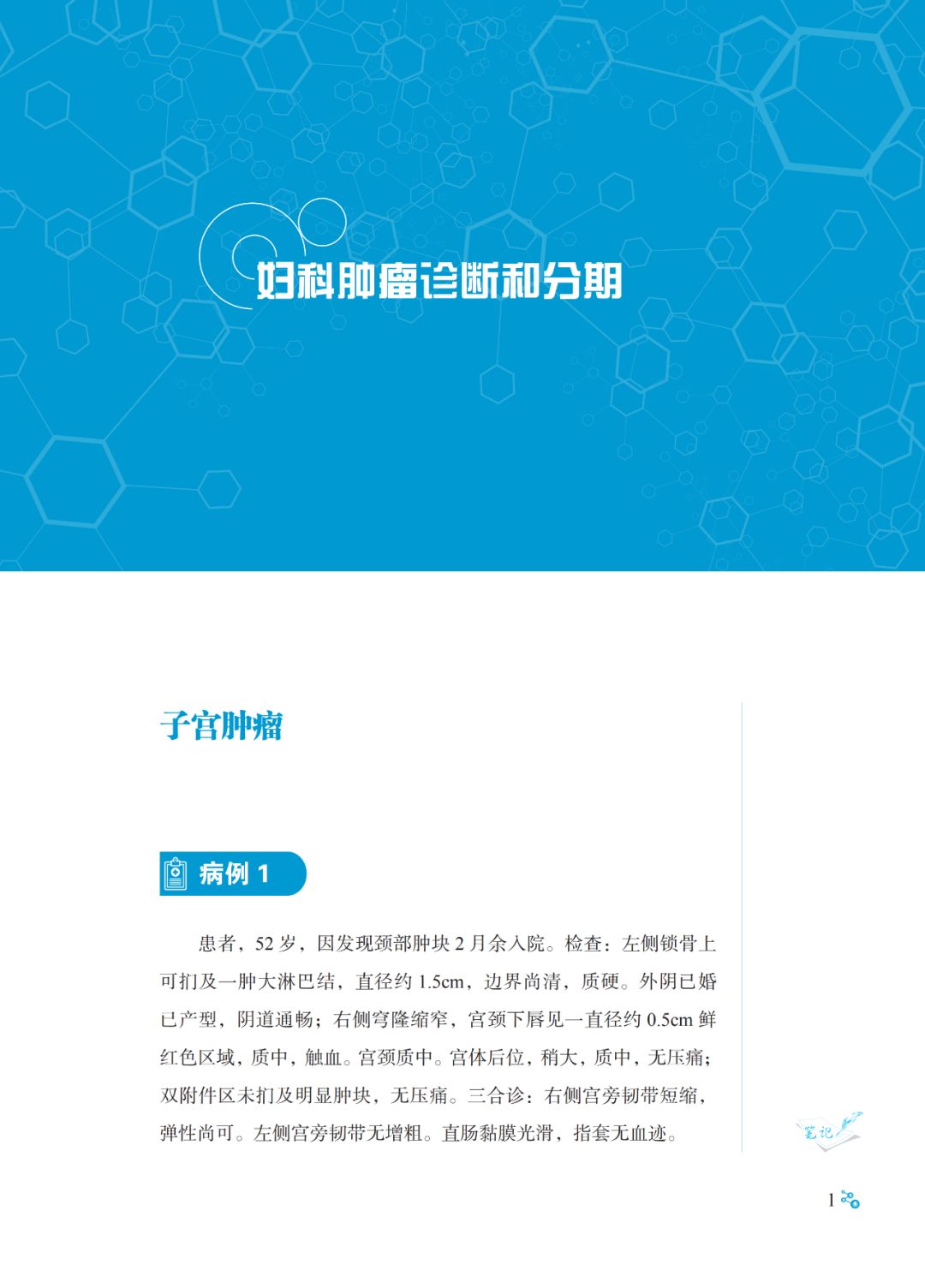 妇科肿瘤诊断和分期

子宫肿瘤

病例 1

患者，52 岁，因发现颈部肿块 2 月余入院。检查：左侧锁骨上可扪及一肿大淋巴结，直径约 1.5cm，边界尚清，质硬。外阴已婚已产型，阴道通畅；右侧穹隆缩窄，宫颈下唇见一直径约 0.5cm 鲜红色区域，质中，触血。宫颈质中。宫体后位，稍大，质中，无压痛；双附件区未扪及明显肿块，无压痛。三合诊：右侧宫旁韧带短缩，弹性尚可。左侧宫旁韧带无增粗。直肠黏膜光滑，指套无血迹。

笔记

1